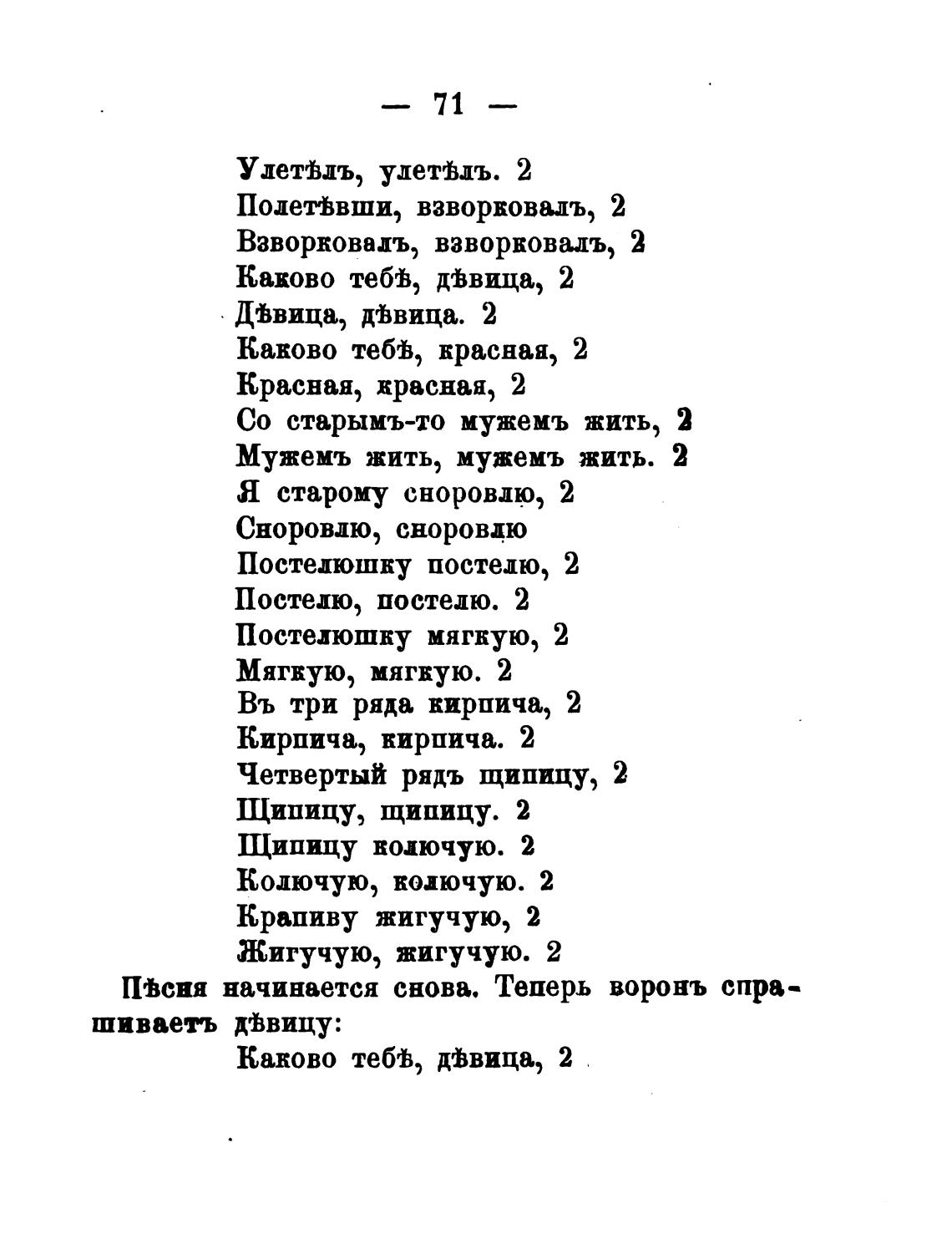 — 71 —

Улетѣлъ, улетѣлъ. 2
Полетѣвши, взворковалъ, 2
Взворковалъ, взворковалъ, 2
Каково тебѣ, дѣвица, 2
Дѣвица, дѣвица. 2
Каково тебѣ, красная, 2
Красная, красная, 2
Со старымъ-то мужемъ жить, 2
Мужемъ жить, мужемъ жить. 2
Я старому сноровлю, 2
Сноровлю, сноровлю
Постелюшку постелю, 2
Постелю, постелю. 2
Постелюшку мягкую, 2
Мягкую, мягкую. 2
Въ три ряда кирпича, 2
Кирпича, кирпича. 2
Четвертый рядъ щипицу, 2
Щипицу, щипицу. 2
Щипицу колючую. 2
Колючую, колючую. 2
Крапиву жигучую, 2
Жигучую, жигучую. 2

Пѣсня начинается снова. Теперь воронъ спрашиваетъ дѣвицу:

Каково тебѣ, дѣвица, 2